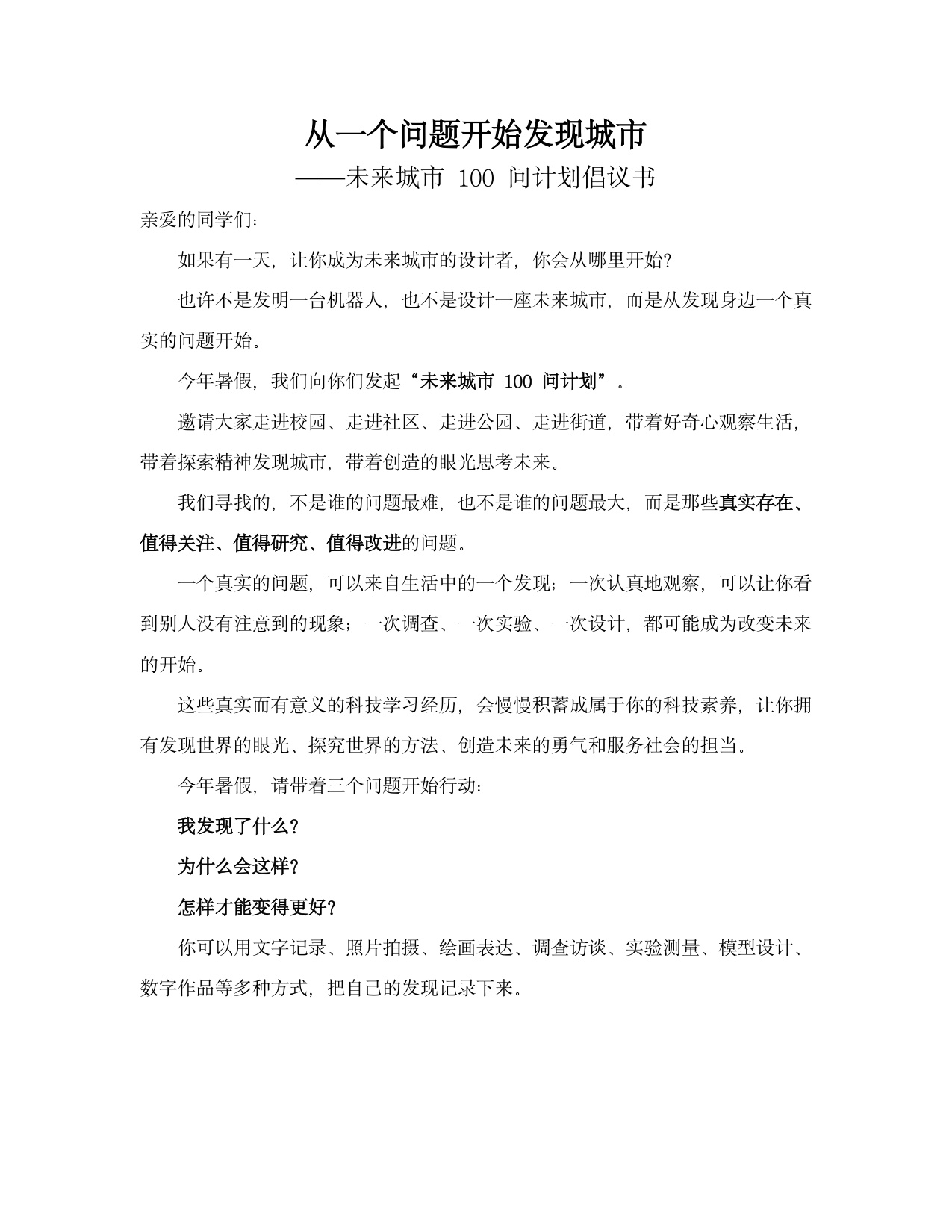 从一个问题开始发现城市

——未来城市100问计划倡议书

亲爱的同学们:

如果有一天，让你成为未来城市的设计者，你会从哪里开始?

也许不是发明一台机器人，也不是设计一座未来城市，而是从发现身边一个真实的问题开始。

今年暑假，我们向你们发起“未来城市100问计划”。

邀请大家走进校园、走进社区、走进公园、走进街道，带着好奇心观察生活，带着探索精神发现城市，带着创造的眼光思考未来。

我们寻找的，不是谁的问题最难，也不是谁的问题最大，而是那些真实存在、值得关注、值得研究、值得改进的问题。

一个真实的问题，可以来自生活中的一个发现；一次认真地观察，可以让你看到别人没有注意到的现象；一次调查、一次实验、一次设计，都可能成为改变未来的开始。

这些真实而有意义的科技学习经历，会慢慢积蓄成属于你的科技素养，让你拥有发现世界的眼光、探究世界的方法、创造未来的勇气和服务社会的担当。

今年暑假，请带着三个问题开始行动:

我发现了什么?

为什么会这样?

怎样才能变得更好?

你可以用文字记录、照片拍摄、绘画表达、调查访谈、实验测量、模型设计、数字作品等多种方式，把自己的发现记录下来。